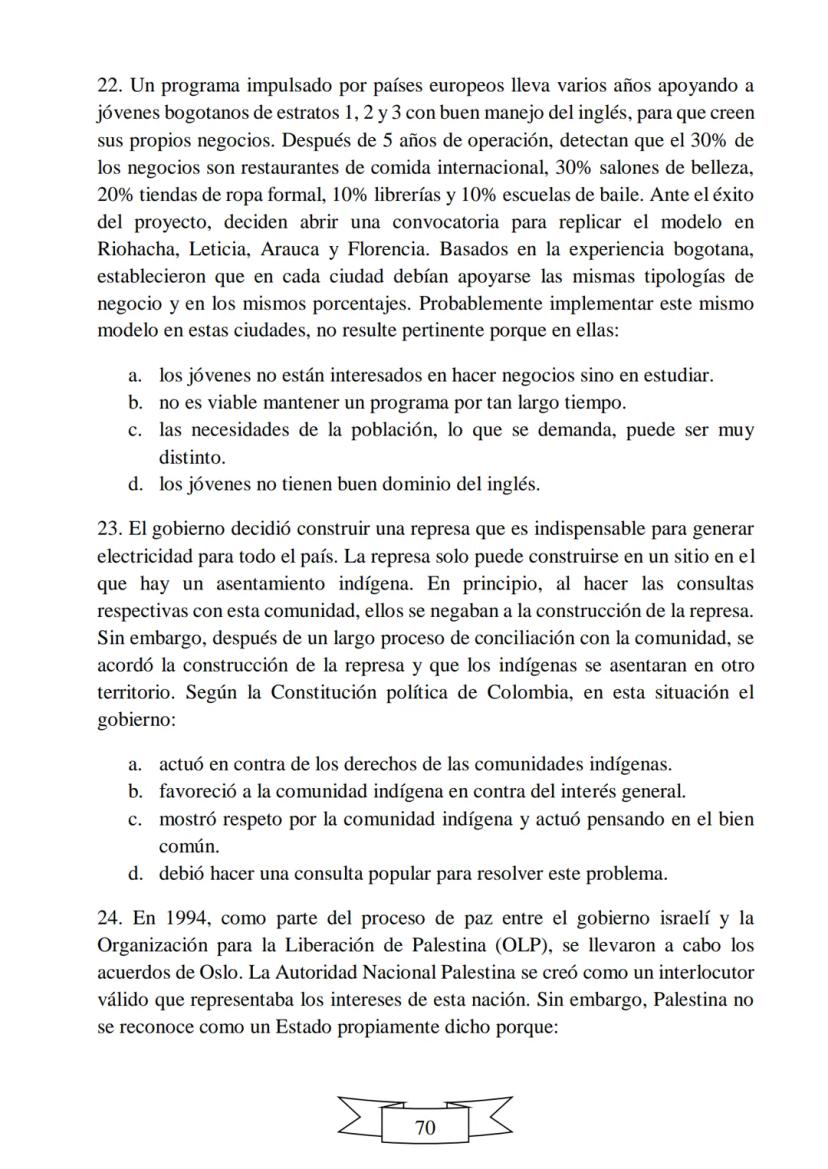 22. Un programa impulsado por países europeos lleva varios años apoyando a jóvenes bogotanos de estratos 1, 2 y 3 con buen manejo del inglés, para que creen sus propios negocios. Después de 5 años de operación, detectan que el 30% de los negocios son restaurantes de comida internacional, 30% salones de belleza, 20% tiendas de ropa formal, 10% librerías y 10% escuelas de baile. Ante el éxito del proyecto, deciden abrir una convocatoria para replicar el modelo en Riohacha, Leticia, Arauca y Florencia. Basados en la experiencia bogotana, establecieron que en cada ciudad debían apoyarse las mismas tipologías de negocio y en los mismos porcentajes. Probablemente implementar este mismo modelo en estas ciudades, no resulte pertinente porque en ellas:

a. los jóvenes no están interesados en hacer negocios sino en estudiar.
b. no es viable mantener un programa por tan largo tiempo.
c. las necesidades de la población, lo que se demanda, puede ser muy distinto.
d. los jóvenes no tienen buen dominio del inglés.

23. El gobierno decidió construir una represa que es indispensable para generar electricidad para todo el país. La represa solo puede construirse en un sitio en el que hay un asentamiento indígena. En principio, al hacer las consultas respectivas con esta comunidad, ellos se negaban a la construcción de la represa. Sin embargo, después de un largo proceso de conciliación con la comunidad, se acordó la construcción de la represa y que los indígenas se asentaran en otro territorio. Según la Constitución política de Colombia, en esta situación el gobierno:

a. actuó en contra de los derechos de las comunidades indígenas.
b. favoreció a la comunidad indígena en contra del interés general.
c. mostró respeto por la comunidad indígena y actuó pensando en el bien común.
d. debió hacer una consulta popular para resolver este problema.

24. En 1994, como parte del proceso de paz entre el gobierno israelí y la Organización para la Liberación de Palestina (OLP), se llevaron a cabo los acuerdos de Oslo. La Autoridad Nacional Palestina se creó como un interlocutor válido que representaba los intereses de esta nación. Sin embargo, Palestina no se reconoce como un Estado propiamente dicho porque:

70